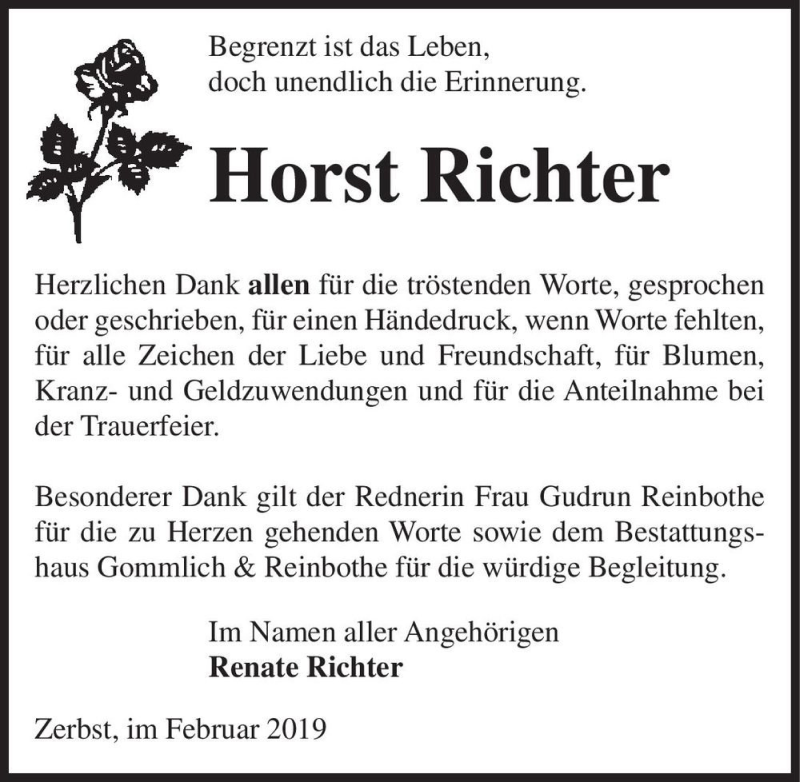 Begrenzt ist das Leben,
doch unendlich die Erinnerung.

Horst Richter

Herzlichen Dank allen für die tröstenden Worte, gesprochen oder geschrieben, für einen Händedruck, wenn Worte fehlten, für alle Zeichen der Liebe und Freundschaft, für Blumen, Kranz- und Geldzuwendungen und für die Anteilnahme bei der Trauerfeier.

Besonderer Dank gilt der Rednerin Frau Gudrun Reinbothe für die zu Herzen gehenden Worte sowie dem Bestattungshaus Gommlich & Reinbothe für die würdige Begleitung.

Im Namen aller Angehörigen
Renate Richter

Zerbst, im Februar 2019